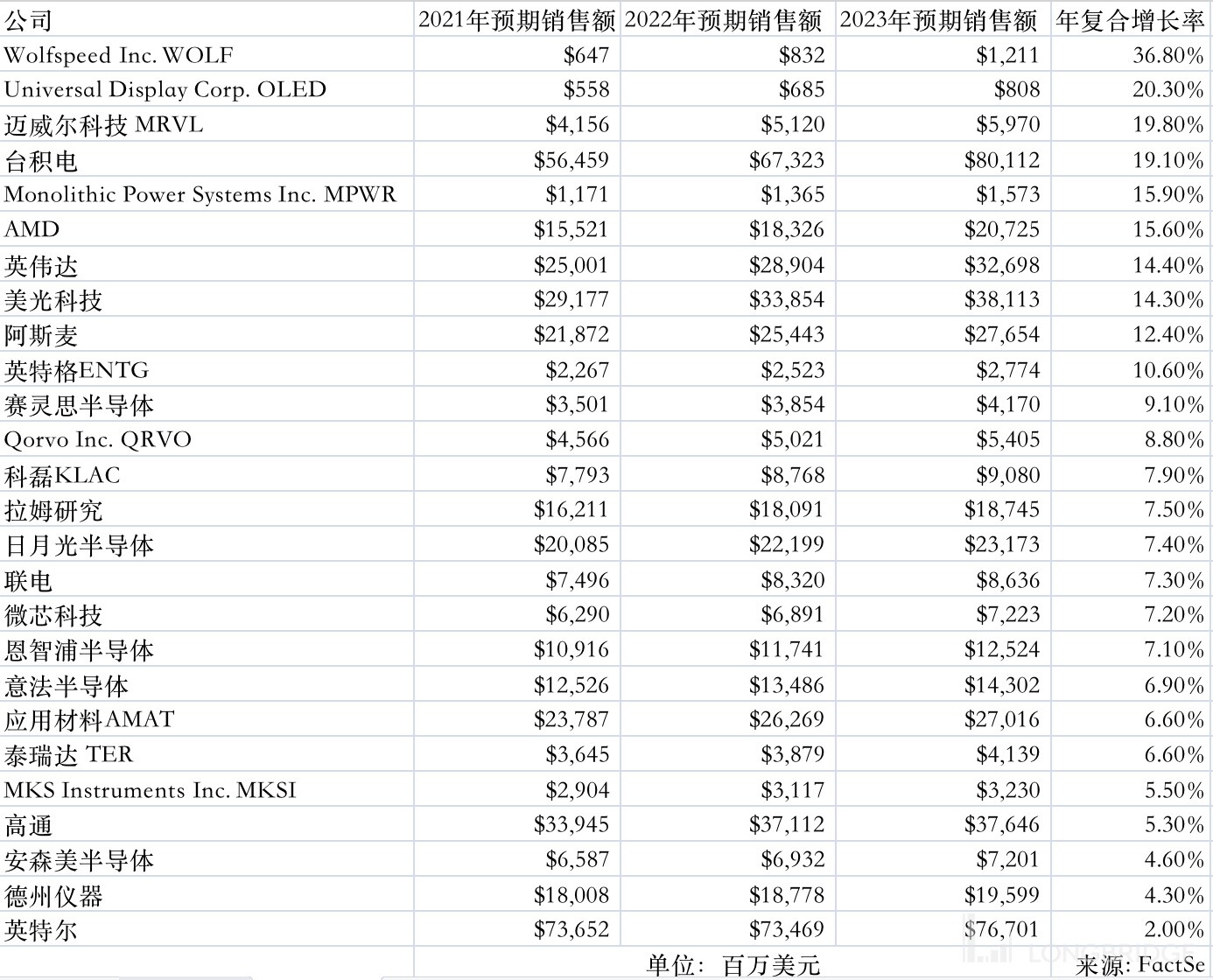 | 公司 | 2021年预期销售额 | 2022年预期销售额 | 2023年预期销售额 | 年复合增长率 |
|---|---|---|---|---|
| Wolfspeed Inc. WOLF | \$647 | \$832 | \$1,211 | 36.80% |
| Universal Display Corp. OLED | \$558 | \$685 | \$808 | 20.30% |
| 迈威尔科技 MRVL | \$4,156 | \$5,120 | \$5,970 | 19.80% |
| 台积电 | \$56,459 | \$67,323 | \$80,112 | 19.10% |
| Monolithic Power Systems Inc. MPWR | \$1,171 | \$1,365 | \$1,573 | 15.90% |
| AMD | \$15,521 | \$18,326 | \$20,725 | 15.60% |
| 英伟达 | \$25,001 | \$28,904 | \$32,698 | 14.40% |
| 美光科技 | \$29,177 | \$33,854 | \$38,113 | 14.30% |
| 阿斯麦 | \$21,872 | \$25,443 | \$27,654 | 12.40% |
| 英特格ENTG | \$2,267 | \$2,523 | \$2,774 | 10.60% |
| 赛灵思半导体 | \$3,501 | \$3,854 | \$4,170 | 9.10% |
| Qorvo Inc. QRVO | \$4,566 | \$5,021 | \$5,405 | 8.80% |
| 科磊KLAC | \$7,793 | \$8,768 | \$9,080 | 7.90% |
| 拉姆研究 | \$16,211 | \$18,091 | \$18,745 | 7.50% |
| 日月光半导体 | \$20,085 | \$22,199 | \$23,173 | 7.40% |
| 联电 | \$7,496 | \$8,320 | \$8,636 | 7.30% |
| 微芯科技 | \$6,290 | \$6,891 | \$7,223 | 7.20% |
| 恩智浦半导体 | \$10,916 | \$11,741 | \$12,524 | 7.10% |
| 意法半导体 | \$12,526 | \$13,486 | \$14,302 | 6.90% |
| 应用材料AMAT | \$23,787 | \$26,269 | \$27,016 | 6.60% |
| 泰瑞达 TER | \$3,645 | \$3,879 | \$4,139 | 6.60% |
| MKS Instruments Inc. MKSI | \$2,904 | \$3,117 | \$3,230 | 5.50% |
| 高通 | \$33,945 | \$37,112 | \$37,646 | 5.30% |
| 安森美半导体 | \$6,587 | \$6,932 | \$7,201 | 4.60% |
| 德州仪器 | \$18,008 | \$18,778 | \$19,599 | 4.30% |
| 英特尔 | \$73,652 | \$73,469 | \$76,701 | 2.00% |

单位：百万美元 来源：FactSe

LONGBRIDGE